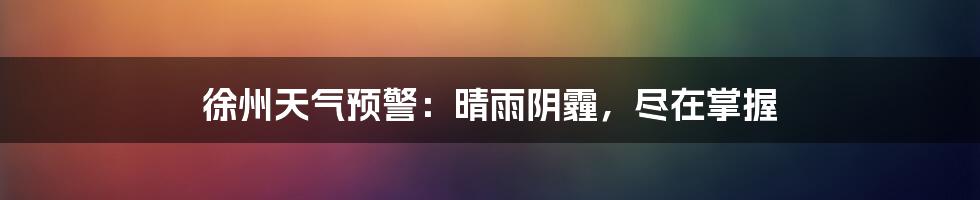 徐州天气预警：晴雨阴霾，尽在掌握